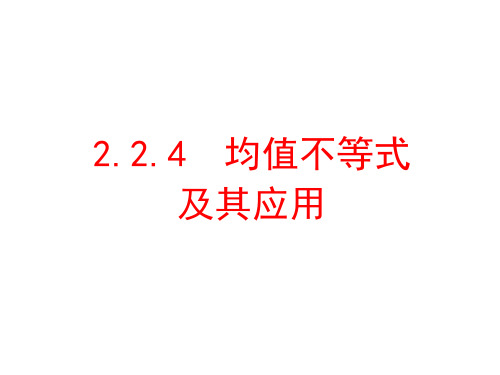 2.2.4　均值不等式及其应用